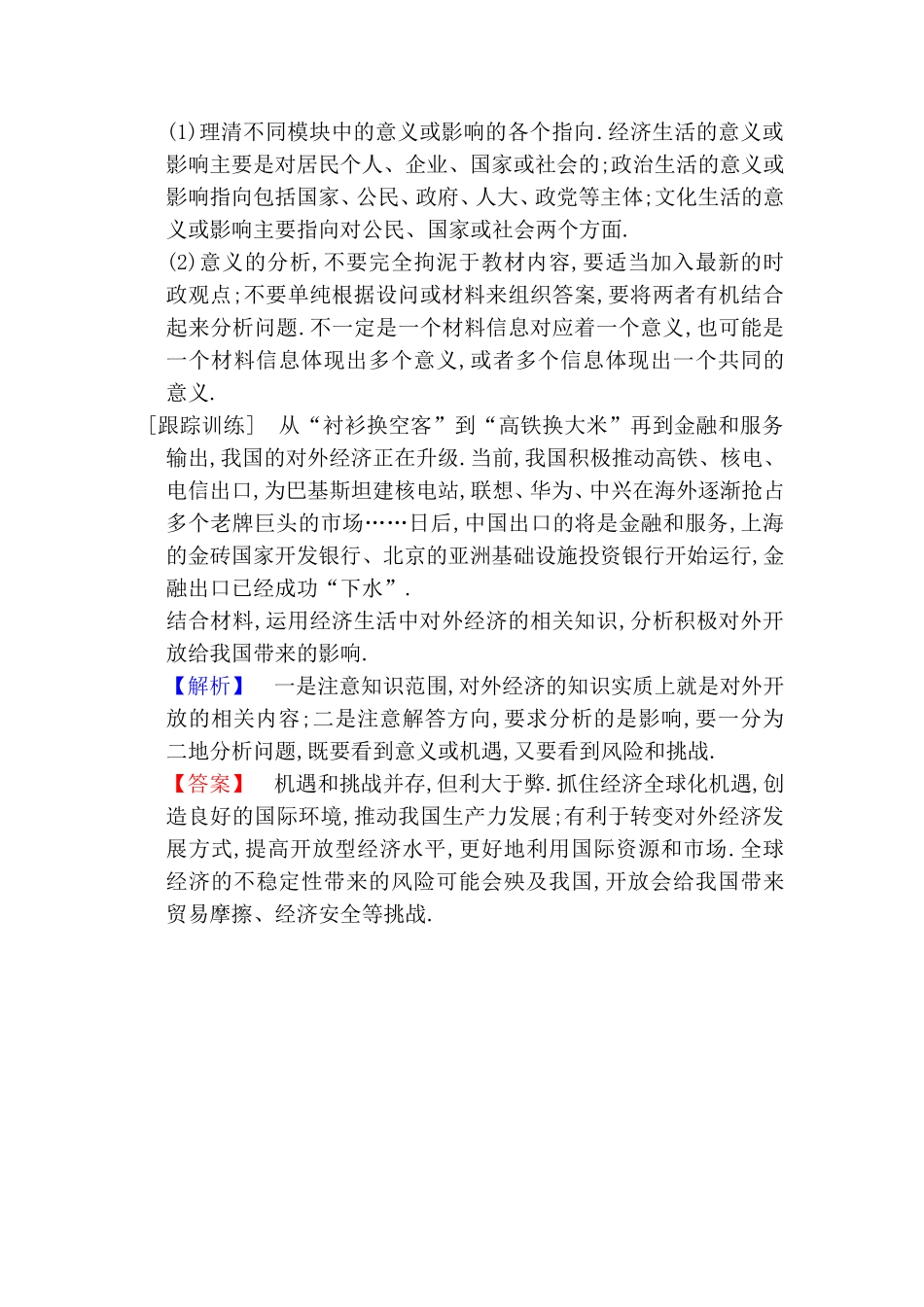 (1)理清不同模块中的意义或影响的各个指向.经济生活的意义或影响主要是对居民个人、企业、国家或社会的;政治生活的意义或影响指向包括国家、公民、政府、人大、政党等主体;文化生活的意义或影响主要指向对公民、国家或社会两个方面.

(2)意义的分析,不要完全拘泥于教材内容,要适当加入最新的时政观点;不要单纯根据设问或材料来组织答案,要将两者有机结合起来分析问题.不一定是一个材料信息对应着一个意义,也可能是一个材料信息体现出多个意义,或者多个信息体现出一个共同的意义.

[跟踪训练] 从“衬衫换空客”到“高铁换大米”再到金融和服务输出,我国的对外经济正在升级.当前,我国积极推动高铁、核电、电信出口,为巴基斯坦建核电站,联想、华为、中兴在海外逐渐抢占多个老牌巨头的市场……日后,中国出口的将是金融和服务,上海的金砖国家开发银行、北京的亚洲基础设施投资银行开始运行,金融出口已经成功“下水”.

结合材料,运用经济生活中对外经济的相关知识,分析积极对外开放给我国带来的影响.

【解析】 一是注意知识范围,对外经济的知识实质上就是对外开放的相关内容;二是注意解答方向,要求分析的是影响,要一分为二地分析问题,既要看到意义或机遇,又要看到风险和挑战.

【答案】 机遇和挑战并存,但利大于弊.抓住经济全球化机遇,创造良好的国际环境,推动我国生产力发展;有利于转变对外经济发展方式,提高开放型经济水平,更好地利用国际资源和市场.全球经济的不稳定性带来的风险可能会殃及我国,开放会给我国带来贸易摩擦、经济安全等挑战.